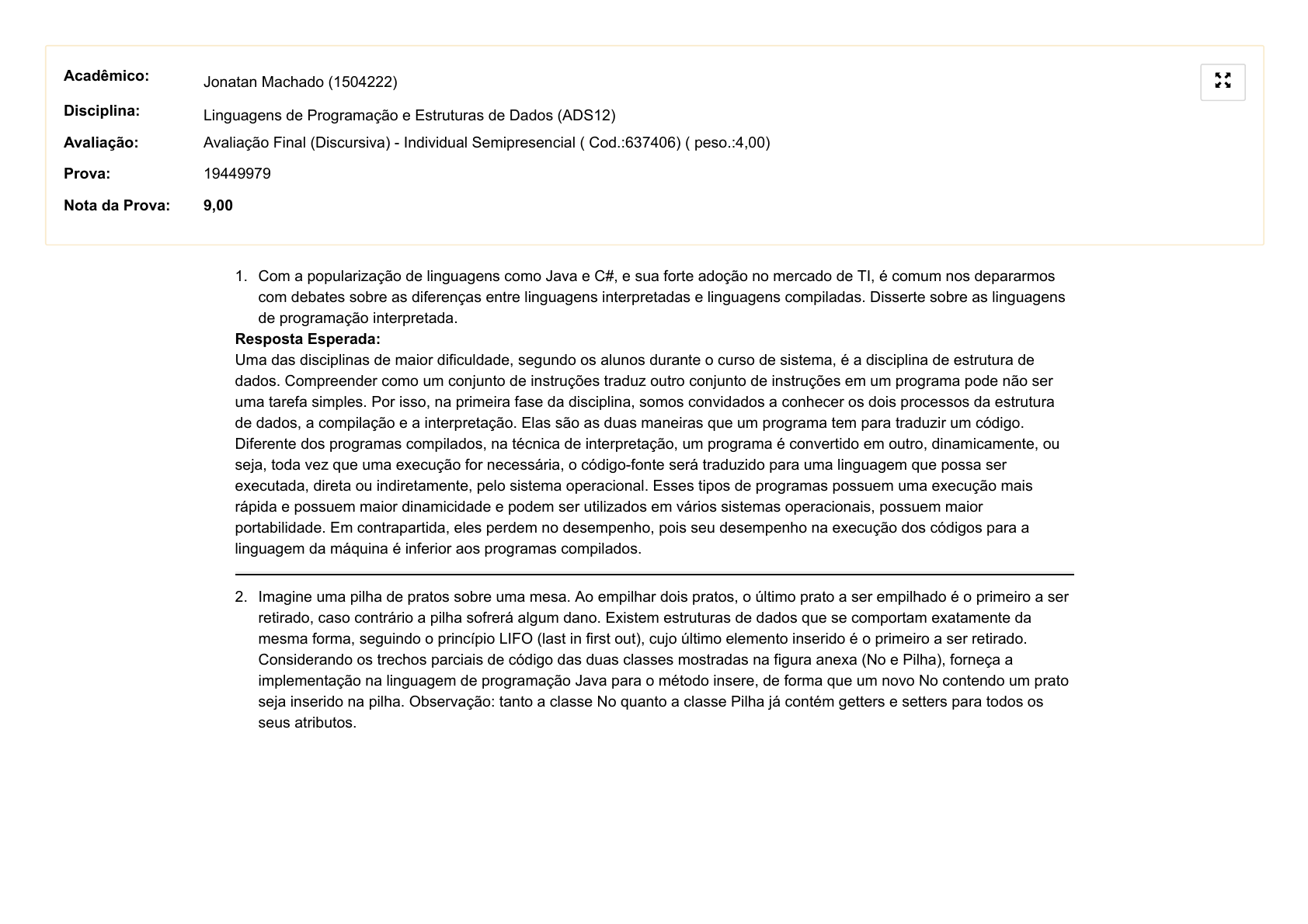 Acadêmico: Jonatan Machado (1504222)
Disciplina: Linguagens de Programação e Estruturas de Dados (ADS12)
Avaliação: Avaliação Final (Discursiva) - Individual Semipresencial ( Cod.:637406) ( peso.:4,00)
Prova: 19449979
Nota da Prova: 9,00

1. Com a popularização de linguagens como Java e C#, e sua forte adoção no mercado de TI, é comum nos depararmos com debates sobre as diferenças entre linguagens interpretadas e linguagens compiladas. Disserte sobre as linguagens de programação interpretada.

Resposta Esperada:
Uma das disciplinas de maior dificuldade, segundo os alunos durante o curso de sistema, é a disciplina de estrutura de dados. Compreender como um conjunto de instruções traduz outro conjunto de instruções em um programa pode não ser uma tarefa simples. Por isso, na primeira fase da disciplina, somos convidados a conhecer os dois processos da estrutura de dados, a compilação e a interpretação. Elas são as duas maneiras que um programa tem para traduzir um código. Diferente dos programas compilados, na técnica de interpretação, um programa é convertido em outro, dinamicamente, ou seja, toda vez que uma execução for necessária, o código-fonte será traduzido para uma linguagem que possa ser executada, direta ou indiretamente, pelo sistema operacional. Esses tipos de programas possuem uma execução mais rápida e possuem maior dinamicidade e podem ser utilizados em vários sistemas operacionais, possuem maior portabilidade. Em contrapartida, eles perdem no desempenho, pois seu desempenho na execução dos códigos para a linguagem da máquina é inferior aos programas compilados.

2. Imagine uma pilha de pratos sobre uma mesa. Ao empilhar dois pratos, o último prato a ser empilhado é o primeiro a ser retirado, caso contrário a pilha sofrerá algum dano. Existem estruturas de dados que se comportam exatamente da mesma forma, seguindo o princípio LIFO (last in first out), cujo último elemento inserido é o primeiro a ser retirado. Considerando os trechos parciais de código das duas classes mostradas na figura anexa (No e Pilha), forneça a implementação na linguagem de programação Java para o método insere, de forma que um novo No contendo um prato seja inserido na pilha. Observação: tanto a classe No quanto a classe Pilha já contém getters e setters para todos os seus atributos.